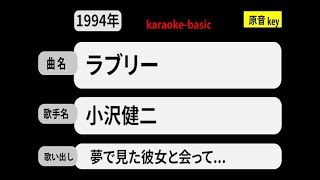 1994年

karaoke-basic

原音 key

曲名

ラブリー

歌手名

小沢健二

歌い出し

夢で見た彼女と会って...